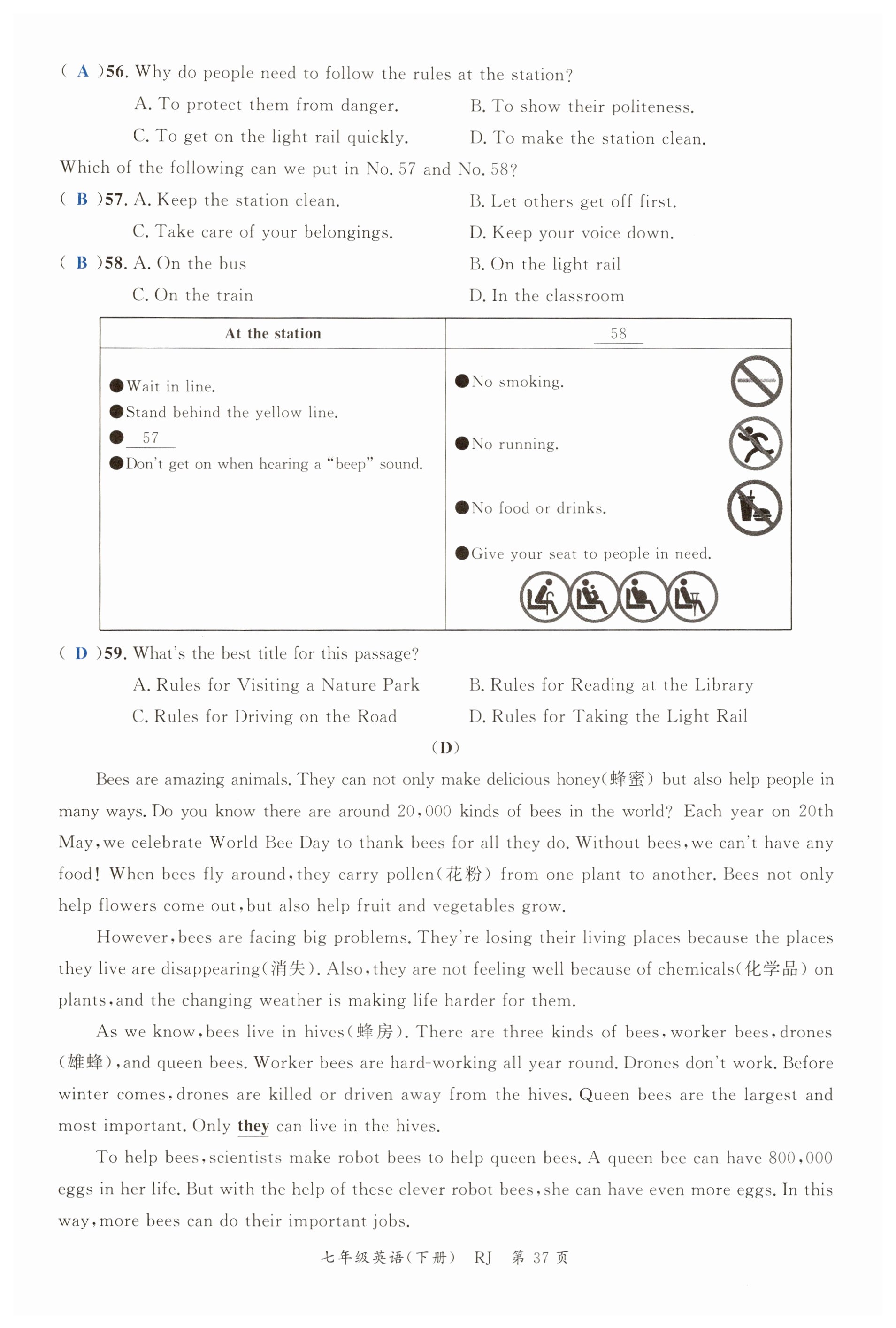 ( A )56. Why do people need to follow the rules at the station?
A. To protect them from danger.
B. To show their politeness.
C. To get on the light rail quickly.
D. To make the station clean.
Which of the following can we put in No. 57 and No. 58?
( B )57. A. Keep the station clean.
B. Let others get off first.
C. Take care of your belongings.
D. Keep your voice down.
( B )58. A. On the bus
B. On the light rail
C. On the train
D. In the classroom

| At the station | 58 |
|---|---|
| ●Wait in line. ●Stand behind the yellow line. ● 57 ●Don't get on when hearing a "beep" sound. | ●No smoking. ●No running. ●No food or drinks. ●Give your seat to people in need. |

( D )59. What's the best title for this passage?
A. Rules for Visiting a Nature Park
B. Rules for Reading at the Library
C. Rules for Driving on the Road
D. Rules for Taking the Light Rail

(D)

Bees are amazing animals. They can not only make delicious honey(蜂蜜) but also help people in many ways. Do you know there are around 20,000 kinds of bees in the world? Each year on 20th May, we celebrate World Bee Day to thank bees for all they do. Without bees, we can't have any food! When bees fly around, they carry pollen(花粉) from one plant to another. Bees not only help flowers come out, but also help fruit and vegetables grow.

However, bees are facing big problems. They're losing their living places because the places they live are disappearing(消失). Also, they are not feeling well because of chemicals(化学品) on plants, and the changing weather is making life harder for them.

As we know, bees live in hives(蜂房). There are three kinds of bees, worker bees, drones (雄蜂), and queen bees. Worker bees are hard-working all year round. Drones don't work. Before winter comes, drones are killed or driven away from the hives. Queen bees are the largest and most important. Only they can live in the hives.

To help bees, scientists make robot bees to help queen bees. A queen bee can have 800,000 eggs in her life. But with the help of these clever robot bees, she can have even more eggs. In this way, more bees can do their important jobs.

七年级英语(下册) RJ 第 37 页